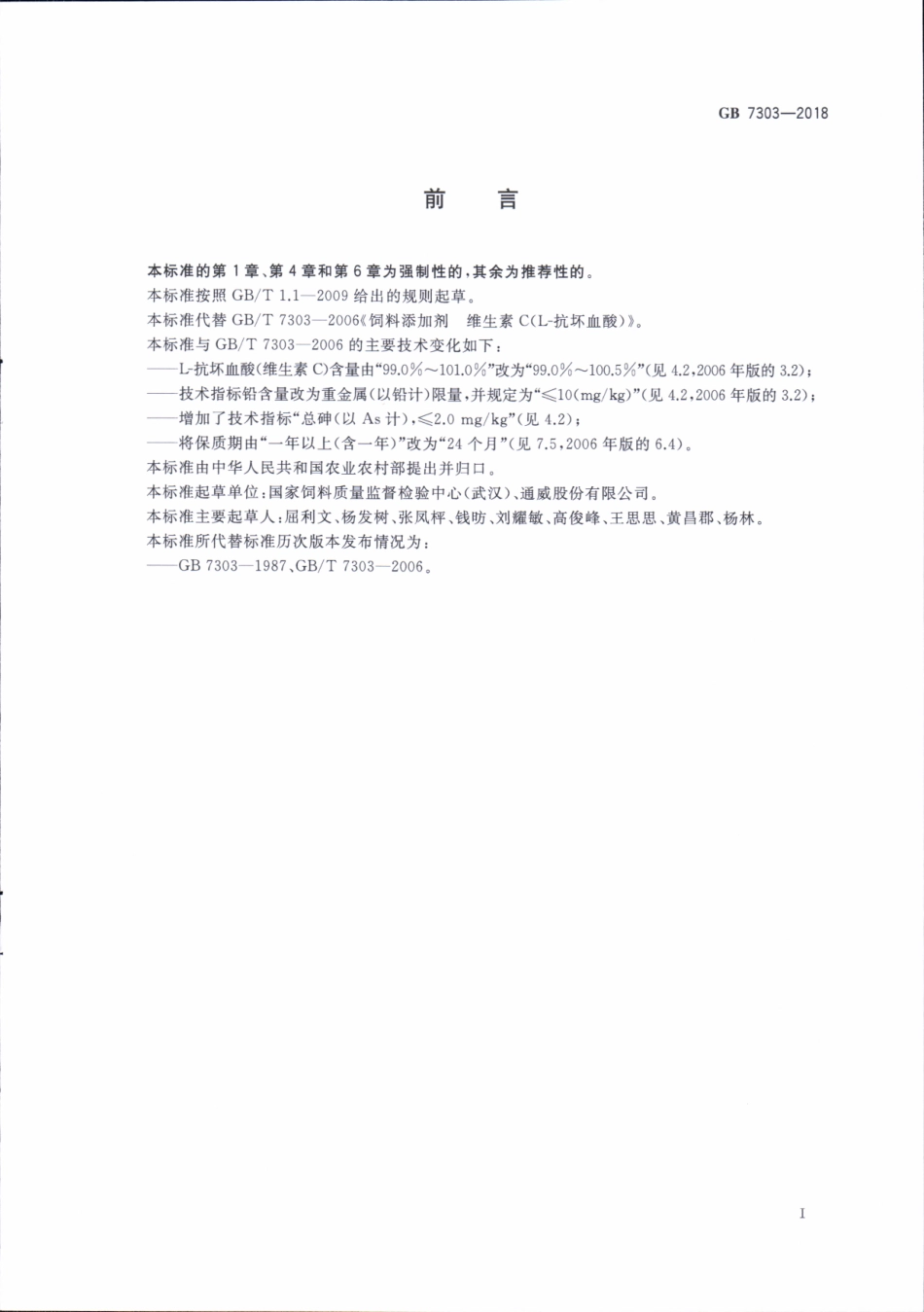 GB 7303—2018

前　言

本标准的第1章、第4章和第6章为强制性的，其余为推荐性的。

本标准按照 GB/T 1.1—2009 给出的规则起草。

本标准代替 GB/T 7303—2006《饲料添加剂　维生素 C(L-抗坏血酸)》。

本标准与 GB/T 7303—2006 的主要技术变化如下：

——L-抗坏血酸(维生素 C)含量由“99.0%～101.0%”改为“99.0%～100.5%”(见 4.2,2006 年版的 3.2)；

——技术指标铅含量改为重金属(以铅计)限量，并规定为“≤10(mg/kg)”(见 4.2,2006 年版的 3.2)；

——增加了技术指标“总砷(以 As 计)，≤2.0 mg/kg”(见 4.2)；

——将保质期由“一年以上(含一年)”改为“24 个月”(见 7.5,2006 年版的 6.4)。

本标准由中华人民共和国农业农村部提出并归口。

本标准起草单位：国家饲料质量监督检验中心(武汉)、通威股份有限公司。

本标准主要起草人：屈利文、杨发树、张凤枰、钱昉、刘耀敏、高俊峰、王思思、黄昌郡、杨林。

本标准所代替标准历次版本发布情况为：

——GB 7303—1987、GB/T 7303—2006。

I